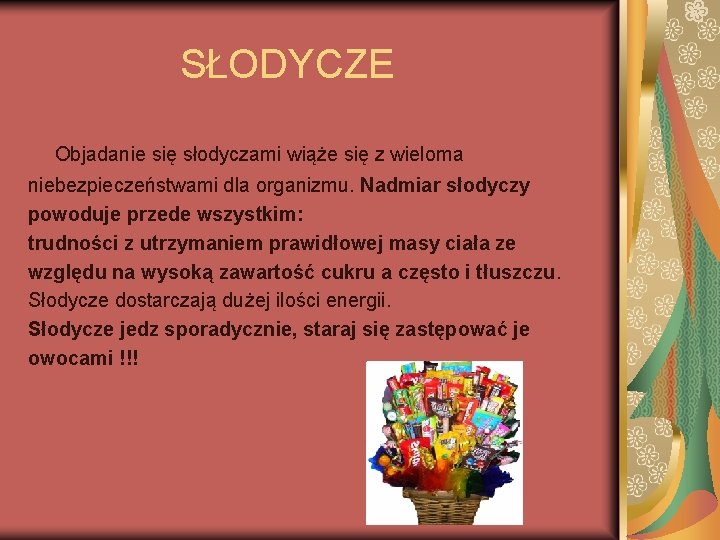 SŁODYCZE

Objadanie się słodyczami wiąże się z wieloma niebezpieczeństwami dla organizmu. Nadmiar słodyczy powoduje przede wszystkim:
trudności z utrzymaniem prawidłowej masy ciała ze względu na wysoką zawartość cukru a często i tłuszczu. Słodycze dostarczają dużej ilości energii.
Słodycze jedz sporadycznie, staraj się zastępować je owocami !!!